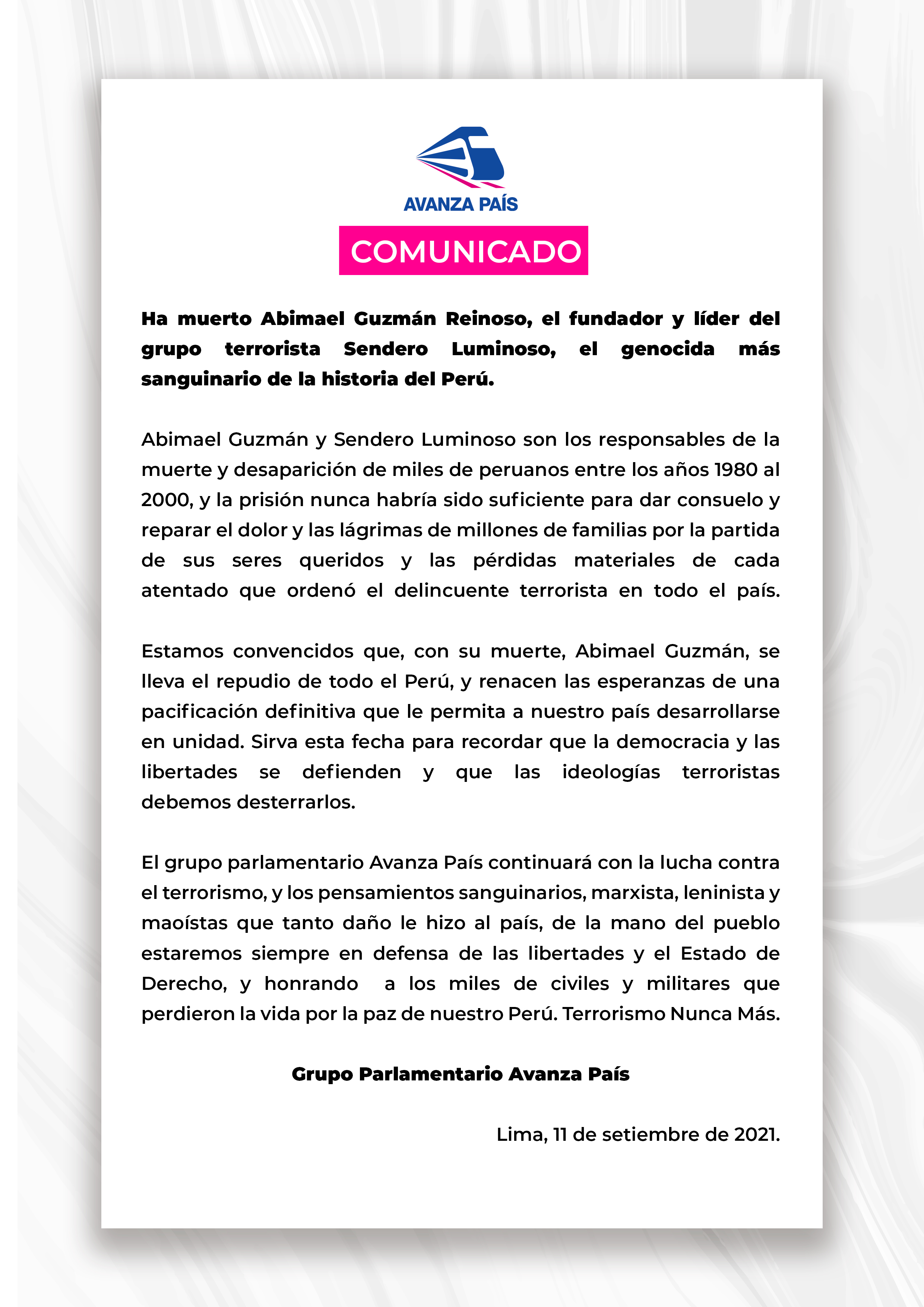 AVANZA PAÍS

COMUNICADO

Ha muerto Abimael Guzmán Reinoso, el fundador y líder del grupo terrorista Sendero Luminoso, el genocida más sanguinario de la historia del Perú.

Abimael Guzmán y Sendero Luminoso son los responsables de la muerte y desaparición de miles de peruanos entre los años 1980 al 2000, y la prisión nunca habría sido suficiente para dar consuelo y reparar el dolor y las lágrimas de millones de familias por la partida de sus seres queridos y las pérdidas materiales de cada atentado que ordenó el delincuente terrorista en todo el país.

Estamos convencidos que, con su muerte, Abimael Guzmán, se lleva el repudio de todo el Perú, y renacen las esperanzas de una pacificación definitiva que le permita a nuestro país desarrollarse en unidad. Sirva esta fecha para recordar que la democracia y las libertades se defienden y que las ideologías terroristas debemos desterrarlos.

El grupo parlamentario Avanza País continuará con la lucha contra el terrorismo, y los pensamientos sanguinarios, marxista, leninista y maoístas que tanto daño le hizo al país, de la mano del pueblo estaremos siempre en defensa de las libertades y el Estado de Derecho, y honrando a los miles de civiles y militares que perdieron la vida por la paz de nuestro Perú. Terrorismo Nunca Más.

Grupo Parlamentario Avanza País

Lima, 11 de setiembre de 2021.